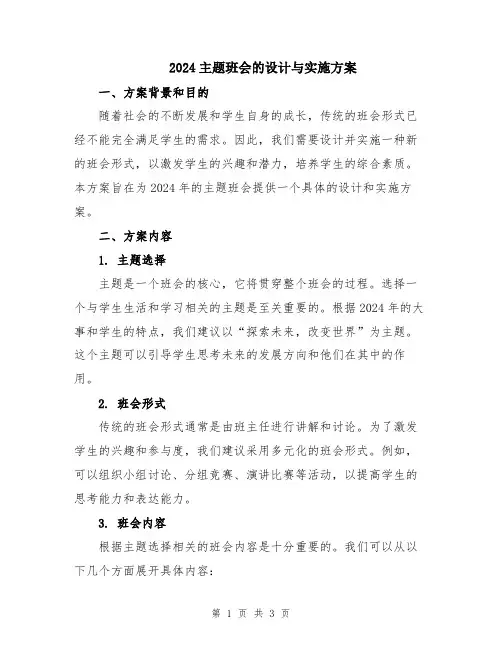 2024 主题班会的设计与实施方案

一、方案背景和目的

随着社会的不断发展和学生自身的成长，传统的班会形式已经不能完全满足学生的需求。因此，我们需要设计并实施一种新的班会形式，以激发学生的兴趣和潜力，培养学生的综合素质。本方案旨在为 2024 年的主题班会提供一个具体的设计和实施方案。

二、方案内容

1. 主题选择

主题是一个班会的核心，它将贯穿整个班会的过程。选择一个与学生生活和学习相关的主题是至关重要的。根据 2024 年的大事和学生的特点，我们建议以“探索未来，改变世界”为主题。这个主题可以引导学生思考未来的发展方向和他们在其中的作用。

2. 班会形式

传统的班会形式通常是由班主任进行讲解和讨论。为了激发学生的兴趣和参与度，我们建议采用多元化的班会形式。例如，可以组织小组讨论、分组竞赛、演讲比赛等活动，以提高学生的思考能力和表达能力。

3. 班会内容

根据主题选择相关的班会内容是十分重要的。我们可以从以下几个方面展开具体内容：

第 1 页 共 3 页